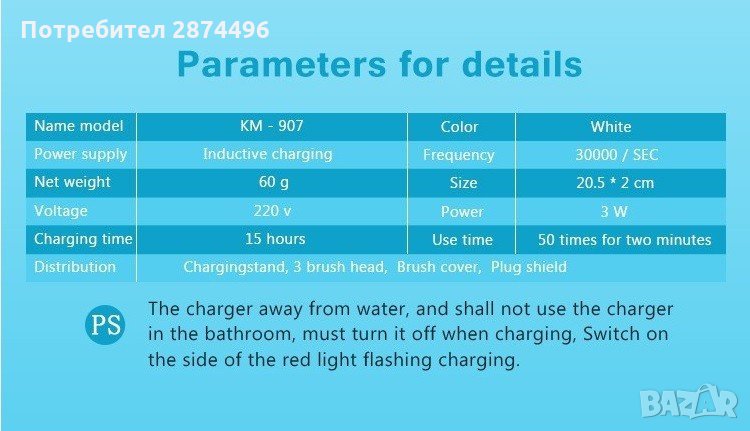 Потребител 2874496

Parameters for details

| Name model | KM - 907 | Color | White |
|---|---|---|---|
| Power supply | Inductive charging | Frequency | 30000 / SEC |
| Net weight | 60 g | Size | 20.5 * 2 cm |
| Voltage | 220 v | Power | 3 W |
| Charging time | 15 hours | Use time | 50 times for two minutes |
| Distribution | Chargingstand, 3 brush head, Brush cover, Plug shield | | |

PS The charger away from water, and shall not use the charger in the bathroom, must turn it off when charging, Switch on the side of the red light flashing charging.

BAZAR